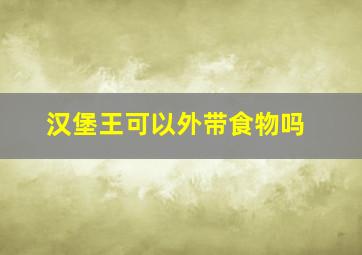 汉堡王可以外带食物吗